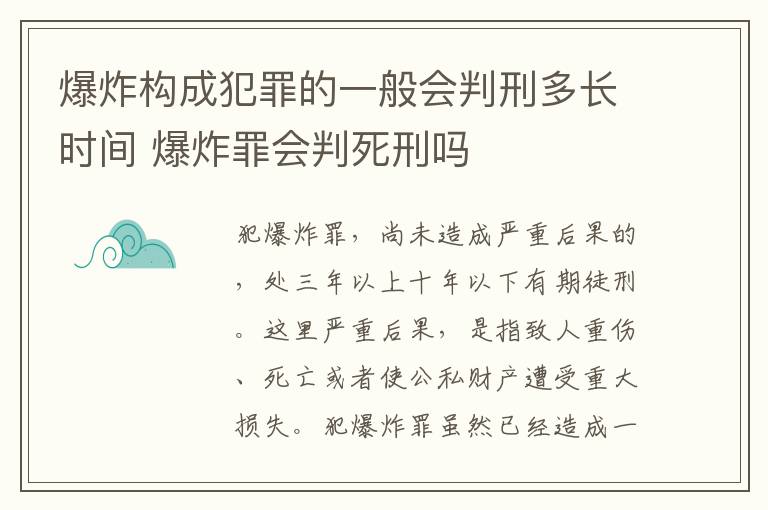 爆炸构成犯罪的一般会判刑多长时间 爆炸罪会判死刑吗

犯爆炸罪，尚未造成严重后果的，处三年以上十年以下有期徒刑。这里严重后果，是指致人重伤、死亡或者使公私财产遭受重大损失。犯爆炸罪虽然已经造成一